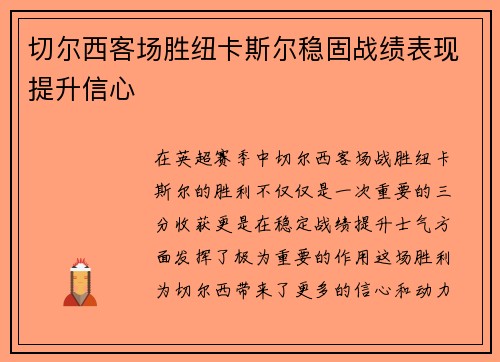 切尔西客场胜纽卡斯尔稳固战绩表现提升信心

在英超赛季中切尔西客场战胜纽卡斯尔的胜利不仅仅是一次重要的三分收获更是在稳定战绩提升士气方面发挥了极为重要的作用这场胜利为切尔西带来了更多的信心和动力